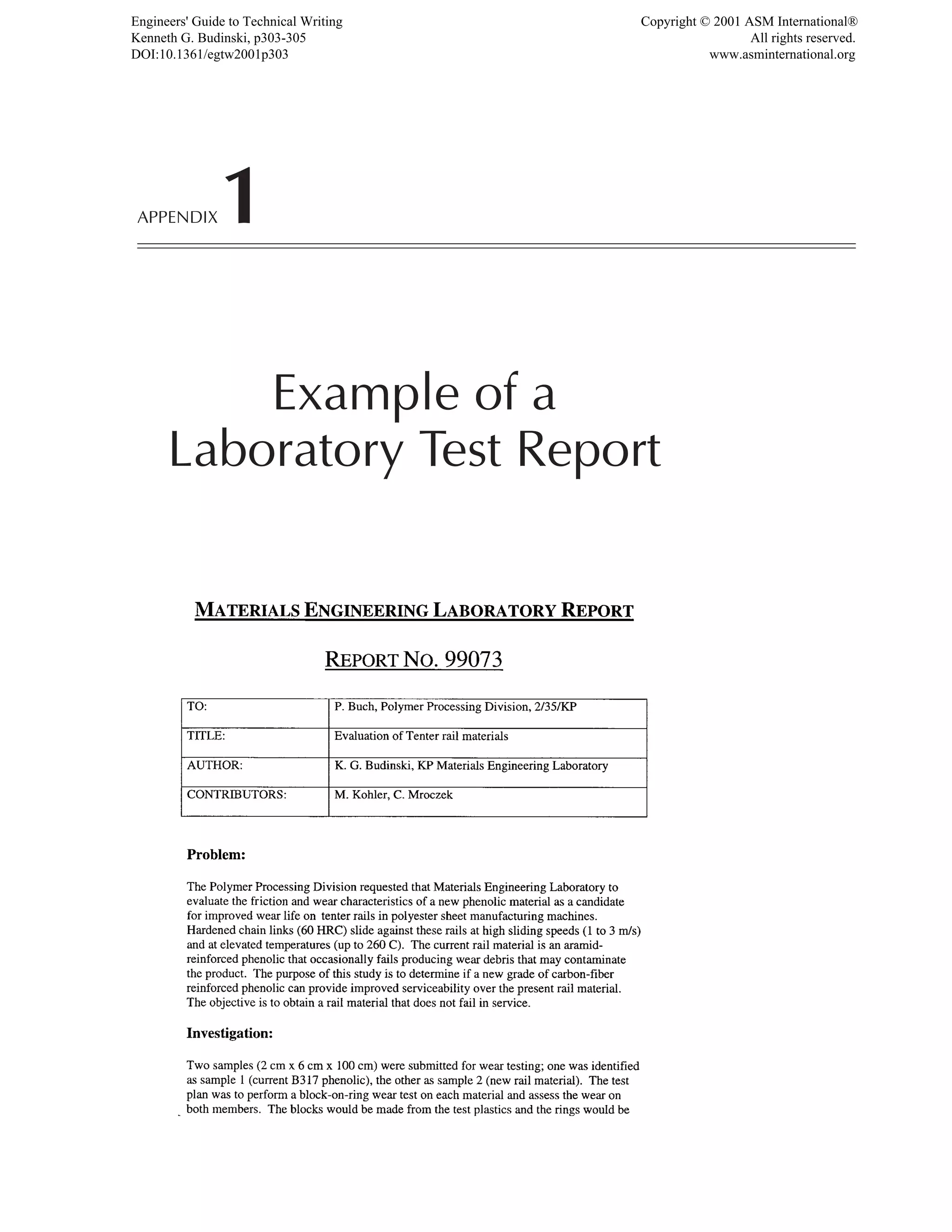 Engineers' Guide to Technical Writing
Kenneth G. Budinski, p303-305
DOI:10.1361/egtw2001p303

Copyright © 2001 ASM International®
All rights reserved.
www.asminternational.org

APPENDIX 1

Example of a Laboratory Test Report

MATERIALS ENGINEERING LABORATORY REPORT

REPORT NO. 99073

| TO: | P. Buch, Polymer Processing Division, 2/35/KP |
|---|---|
| TITLE: | Evaluation of Tenter rail materials |
| AUTHOR: | K. G. Budinski, KP Materials Engineering Laboratory |
| CONTRIBUTORS: | M. Kohler, C. Mroczek |

Problem:

The Polymer Processing Division requested that Materials Engineering Laboratory to evaluate the friction and wear characteristics of a new phenolic material as a candidate for improved wear life on tenter rails in polyester sheet manufacturing machines. Hardened chain links (60 HRC) slide against these rails at high sliding speeds (1 to 3 m/s) and at elevated temperatures (up to 260 C). The current rail material is an aramid-reinforced phenolic that occasionally fails producing wear debris that may contaminate the product. The purpose of this study is to determine if a new grade of carbon-fiber reinforced phenolic can provide improved serviceability over the present rail material. The objective is to obtain a rail material that does not fail in service.

Investigation:

Two samples (2 cm x 6 cm x 100 cm) were submitted for wear testing; one was identified as sample 1 (current B317 phenolic), the other as sample 2 (new rail material). The test plan was to perform a block-on-ring wear test on each material and assess the wear on both members. The blocks would be made from the test plastics and the rings would be